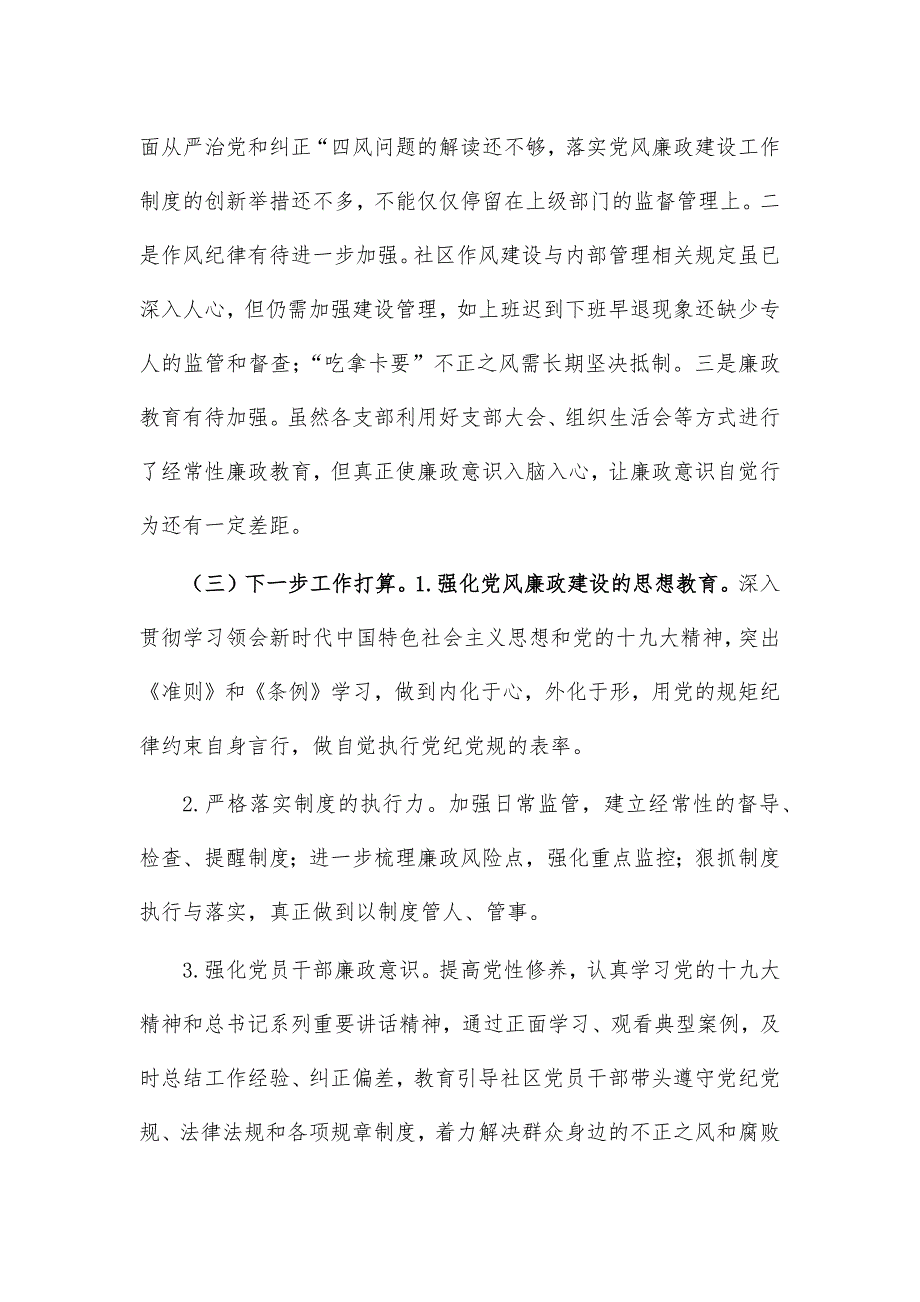 面从严治党和纠正“四风问题的解读还不够，落实党风廉政建设工作制度的创新举措还不多，不能仅仅停留在上级部门的监督管理上。二是作风纪律有待进一步加强。社区作风建设与内部管理相关规定虽已深入人心，但仍需加强建设管理，如上班迟到下班早退现象还缺少专人的监管和督查；“吃拿卡要”不正之风需长期坚决抵制。三是廉政教育有待加强。虽然各支部利用好支部大会、组织生活会等方式进行了经常性廉政教育，但真正使廉政意识入脑入心，让廉政意识自觉行为还有一定差距。

（三）下一步工作打算。1.强化党风廉政建设的思想教育。深入贯彻学习领会新时代中国特色社会主义思想和党的十九大精神，突出《准则》和《条例》学习，做到内化于心，外化于形，用党的规矩纪律约束自身言行，做自觉执行党纪党规的表率。

2.严格落实制度的执行力。加强日常监管，建立经常性的督导、检查、提醒制度；进一步梳理廉政风险点，强化重点监控；狠抓制度执行与落实，真正做到以制度管人、管事。

3.强化党员干部廉政意识。提高党性修养，认真学习党的十九大精神和总书记系列重要讲话精神，通过正面学习、观看典型案例，及时总结工作经验、纠正偏差，教育引导社区党员干部带头遵守党纪党规、法律法规和各项规章制度，着力解决群众身边的不正之风和腐败